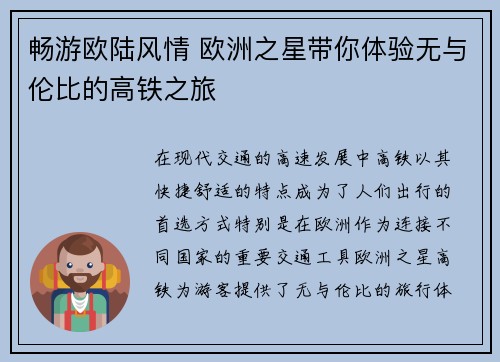 畅游欧陆风情 欧洲之星带你体验无与伦比的高铁之旅

在现代交通的高速发展中高铁以其快捷舒适的特点成为了人们出行的首选方式特别是在欧洲作为连接不同国家的重要交通工具欧洲之星高铁为游客提供了无与伦比的旅行体